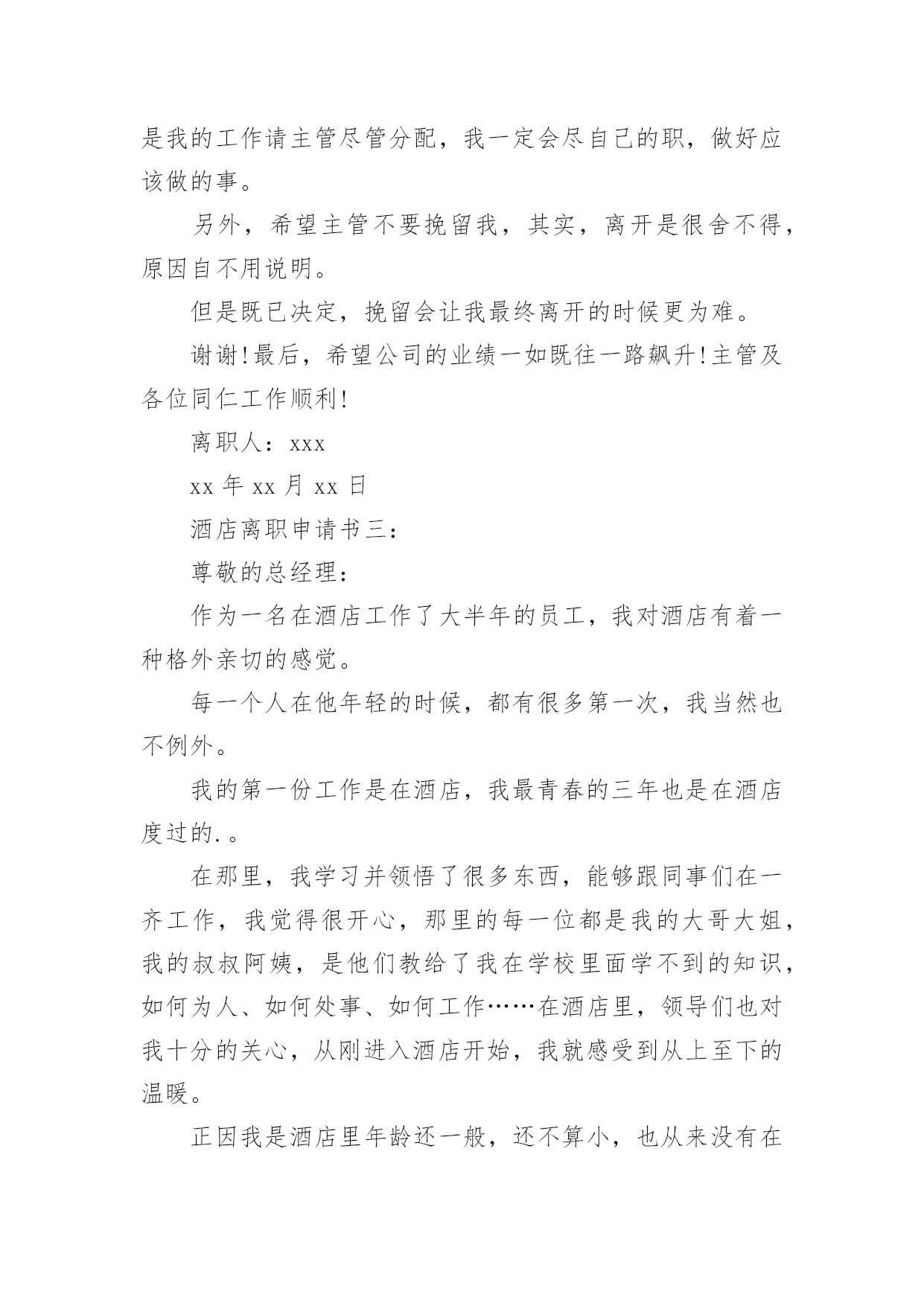 是我的工作请主管尽管分配，我一定会尽自己的职，做好应该做的事。

另外，希望主管不要挽留我，其实，离开是很舍不得，原因自不用说明。

但是既已决定，挽留会让我最终离开的时候更为难。

谢谢!最后，希望公司的业绩一如既往一路飙升!主管及各位同仁工作顺利!

离职人：xxx

xx 年 xx 月 xx 日

酒店离职申请书三：

尊敬的总经理：

作为一名在酒店工作了大半年的员工，我对酒店有着一种格外亲切的感觉。

每一个人在他年轻的时候，都有很多第一次，我当然也不例外。

我的第一份工作是在酒店，我最青春的三年也是在酒店度过的.。

在那里，我学习并领悟了很多东西，能够跟同事们在一齐工作，我觉得很开心，那里的每一位都是我的大哥大姐，我的叔叔阿姨，是他们教给了我在学校里面学不到的知识，如何为人、如何处事、如何工作……在酒店里，领导们也对我十分的关心，从刚进入酒店开始，我就感受到从上至下的温暖。

正因我是酒店里年龄还一般，还不算小，也从来没有在